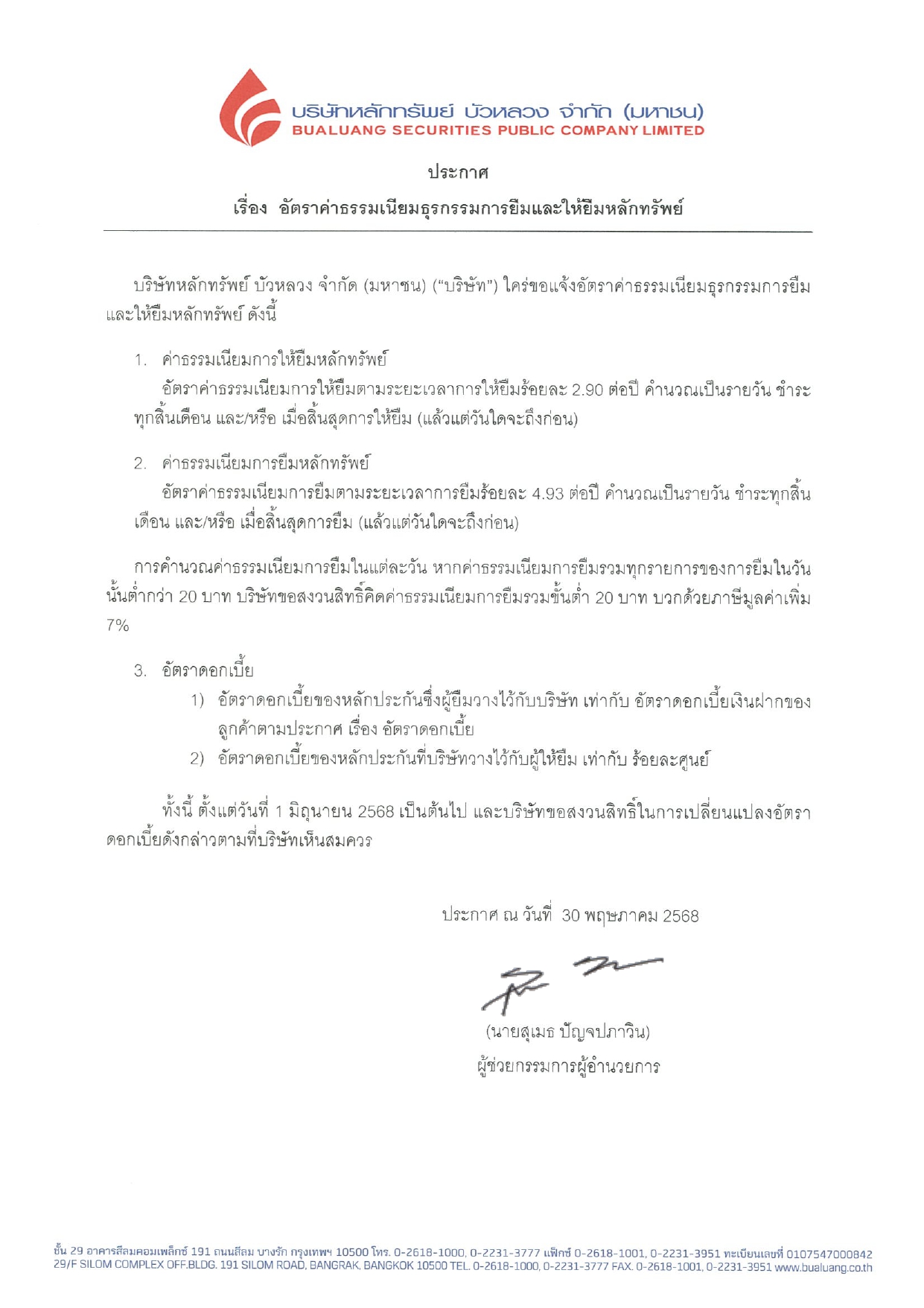 บริษัทหลักทรัพย์ บัวหลวง จำกัด (มหาชน)
BUALUANG SECURITIES PUBLIC COMPANY LIMITED

ประกาศ

เรื่อง อัตราค่าธรรมเนียมธุรกรรมการยืมและให้ยืมหลักทรัพย์

บริษัทหลักทรัพย์ บัวหลวง จำกัด (มหาชน) ("บริษัท") ใคร่ขอแจ้งอัตราค่าธรรมเนียมธุรกรรมการยืมและให้ยืมหลักทรัพย์ ดังนี้

1. ค่าธรรมเนียมการให้ยืมหลักทรัพย์
อัตราค่าธรรมเนียมการให้ยืมตามระยะเวลาการให้ยืมร้อยละ 2.90 ต่อปี คำนวณเป็นรายวัน ชำระทุกสิ้นเดือน และ/หรือ เมื่อสิ้นสุดการให้ยืม (แล้วแต่วันใดจะถึงก่อน)

2. ค่าธรรมเนียมการยืมหลักทรัพย์
อัตราค่าธรรมเนียมการยืมตามระยะเวลาการยืมร้อยละ 4.93 ต่อปี คำนวณเป็นรายวัน ชำระทุกสิ้นเดือน และ/หรือ เมื่อสิ้นสุดการยืม (แล้วแต่วันใดจะถึงก่อน)

การคำนวณค่าธรรมเนียมการยืมในแต่ละวัน หากค่าธรรมเนียมการยืมรวมทุกรายการของการยืมในวันนั้นต่ำกว่า 20 บาท บริษัทขอสงวนสิทธิ์คิดค่าธรรมเนียมการยืมรวมขั้นต่ำ 20 บาท บวกด้วยภาษีมูลค่าเพิ่ม 7%

3. อัตราดอกเบี้ย
1) อัตราดอกเบี้ยของหลักประกันซึ่งผู้ยืมวางไว้กับบริษัท เท่ากับ อัตราดอกเบี้ยเงินฝากของลูกค้าตามประกาศ เรื่อง อัตราดอกเบี้ย
2) อัตราดอกเบี้ยของหลักประกันที่บริษัทวางไว้กับผู้ให้ยืม เท่ากับ ร้อยละศูนย์

ทั้งนี้ ตั้งแต่วันที่ 1 มิถุนายน 2568 เป็นต้นไป และบริษัทขอสงวนสิทธิ์ในการเปลี่ยนแปลงอัตราดอกเบี้ยดังกล่าวตามที่บริษัทเห็นสมควร

ประกาศ ณ วันที่ 30 พฤษภาคม 2568

(นายสุเมธ ปัญจปภาวิน)
ผู้ช่วยกรรมการผู้อำนวยการ

ชั้น 29 อาคารสีลมคอมเพล็กซ์ 191 ถนนสีลม บางรัก กรุงเทพฯ 10500 โทร. 0-2618-1000, 0-2231-3777 แฟ็กซ์ 0-2618-1001, 0-2231-3951 ทะเบียนเลขที่ 0107547000842
29/F SILOM COMPLEX OFF.BLDG. 191 SILOM ROAD, BANGRAK, BANGKOK 10500 TEL. 0-2618-1000, 0-2231-3777 FAX. 0-2618-1001, 0-2231-3951 www.bualuang.co.th